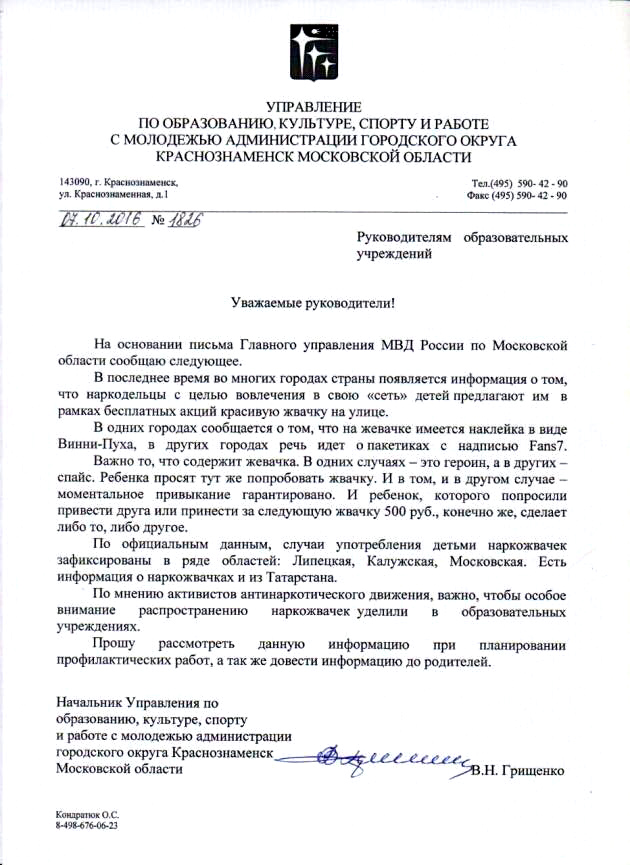 УПРАВЛЕНИЕ
ПО ОБРАЗОВАНИЮ, КУЛЬТУРЕ, СПОРТУ И РАБОТЕ
С МОЛОДЕЖЬЮ АДМИНИСТРАЦИИ ГОРОДСКОГО ОКРУГА
КРАСНОЗНАМЕНСК МОСКОВСКОЙ ОБЛАСТИ

143090, г. Краснознаменск,
ул. Краснознаменная, д.1

Тел.(495) 590- 42 - 90
Факс (495) 590- 42 - 90

07.10.2016 № 1826

Руководителям образовательных учреждений

Уважаемые руководители!

На основании письма Главного управления МВД России по Московской области сообщаю следующее.

В последнее время во многих городах страны появляется информация о том, что наркодельцы с целью вовлечения в свою «сеть» детей предлагают им в рамках бесплатных акций красивую жвачку на улице.

В одних городах сообщается о том, что на жевачке имеется наклейка в виде Винни-Пуха, в других городах речь идет о пакетиках с надписью Fans7.

Важно то, что содержит жевачка. В одних случаях – это героин, а в других – спайс. Ребенка просят тут же попробовать жвачку. И в том, и в другом случае – моментальное привыкание гарантировано. И ребенок, которого попросили привести друга или принести за следующую жвачку 500 руб., конечно же, сделает либо то, либо другое.

По официальным данным, случаи употребления детьми наркожвачек зафиксированы в ряде областей: Липецкая, Калужская, Московская. Есть информация о наркожвачках и из Татарстана.

По мнению активистов антинаркотического движения, важно, чтобы особое внимание распространению наркожвачек уделили в образовательных учреждениях.

Прошу рассмотреть данную информацию при планировании профилактических работ, а так же довести информацию до родителей.

Начальник Управления по образованию, культуре, спорту и работе с молодежью администрации городского округа Краснознаменск Московской области

В.Н. Грищенко

Кондратюк О.С.
8-498-676-06-23